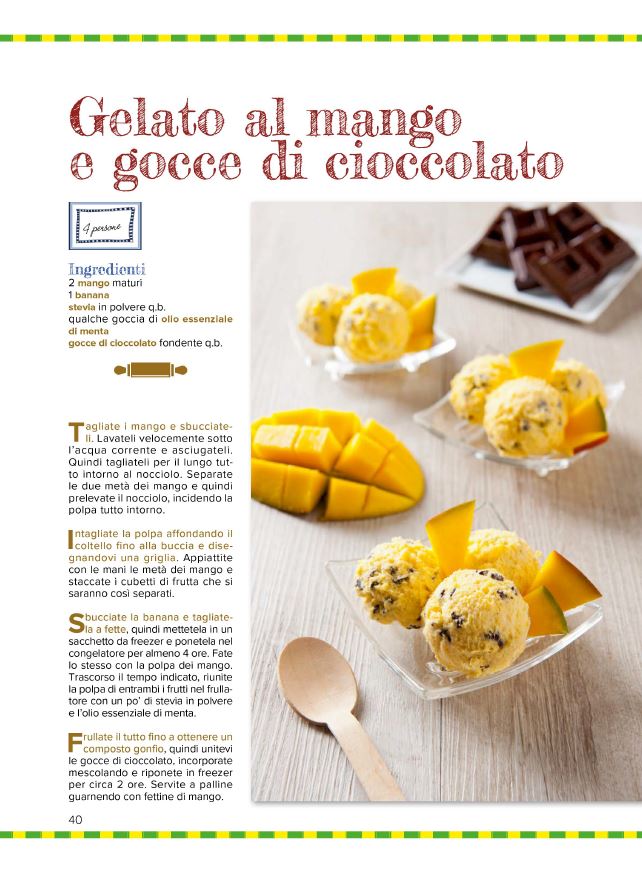 Gelato al mango e gocce di cioccolato

4 persone

Ingredienti
2 mango maturi
1 banana
stevia in polvere q.b.
qualche goccia di olio essenziale di menta
gocce di cioccolato fondente q.b.

Tagliate i mango e sbucciateli. Lavateli velocemente sotto l'acqua corrente e asciugateli. Quindi tagliateli per il lungo tutto intorno al nocciolo. Separate le due metà dei mango e quindi prelevate il nocciolo, incidendo la polpa tutto intorno.

Intagliate la polpa affondando il coltello fino alla buccia e disegnandovi una griglia. Appiattite con le mani le metà dei mango e staccate i cubetti di frutta che si saranno così separati.

Sbucciate la banana e tagliatela a fette, quindi mettetela in un sacchetto da freezer e ponetela nel congelatore per almeno 4 ore. Fate lo stesso con la polpa dei mango. Trascorso il tempo indicato, riunite la polpa di entrambi i frutti nel frullatore con un po' di stevia in polvere e l'olio essenziale di menta.

Frullate il tutto fino a ottenere un composto gonfio, quindi unitevi le gocce di cioccolato, incorporate mescolando e riponete in freezer per circa 2 ore. Servite a palline guarnendo con fettine di mango.

40